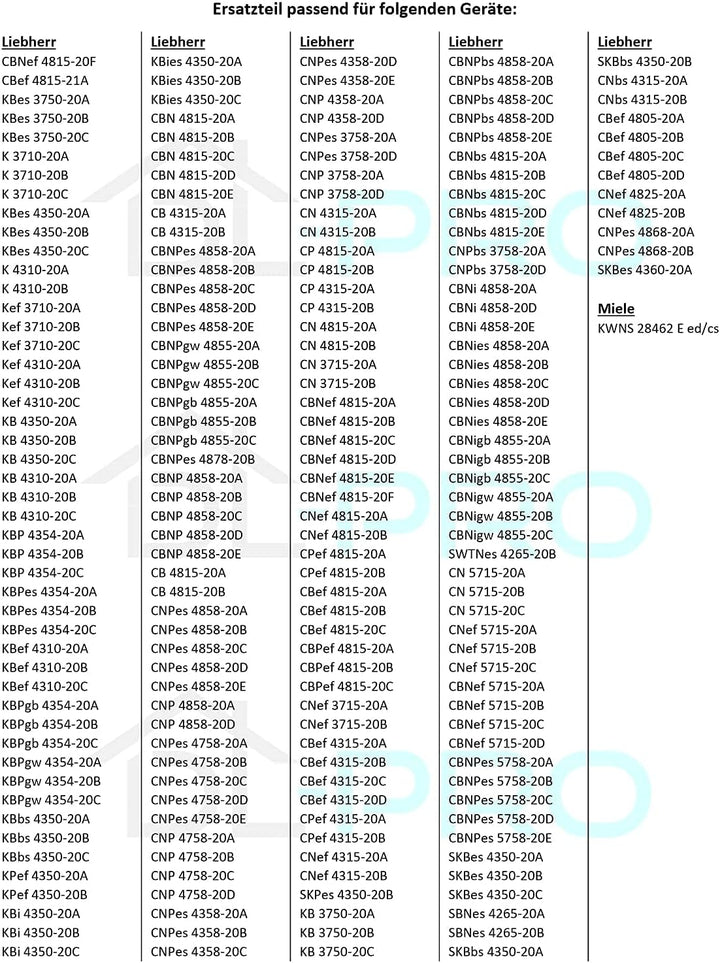 Ersatzteil passend für folgenden Geräte:

Liebherr
CBNef 4815-20F
CBef 4815-21A
KBes 3750-20A
KBes 3750-20B
KBes 3750-20C
K 3710-20A
K 3710-20B
K 3710-20C
KBes 4350-20A
KBes 4350-20B
KBes 4350-20C
K 4310-20A
K 4310-20B
Kef 3710-20A
Kef 3710-20B
Kef 3710-20C
Kef 4310-20A
Kef 4310-20B
Kef 4310-20C
KB 4350-20A
KB 4350-20B
KB 4350-20C
KB 4310-20A
KB 4310-20B
KB 4310-20C
KBP 4354-20A
KBP 4354-20B
KBP 4354-20C
KBPes 4354-20A
KBPes 4354-20B
KBPes 4354-20C
KBef 4310-20A
KBef 4310-20B
KBef 4310-20C
KBPgb 4354-20A
KBPgb 4354-20B
KBPgb 4354-20C
KBPgw 4354-20A
KBPgw 4354-20B
KBPgw 4354-20C
KBbs 4350-20A
KBbs 4350-20B
KBbs 4350-20C
KPef 4350-20A
KPef 4350-20B
KBi 4350-20A
KBi 4350-20B
KBi 4350-20C

Liebherr
KBies 4350-20A
KBies 4350-20B
KBies 4350-20C
CBN 4815-20A
CBN 4815-20B
CBN 4815-20C
CBN 4815-20D
CBN 4815-20E
CB 4315-20A
CB 4315-20B
CBNPes 4858-20A
CBNPes 4858-20B
CBNPes 4858-20C
CBNPes 4858-20D
CBNPes 4858-20E
CBNPgw 4855-20A
CBNPgw 4855-20B
CBNPgw 4855-20C
CBNPgb 4855-20A
CBNPgb 4855-20B
CBNPgb 4855-20C
CBNPes 4878-20B
CBNP 4858-20A
CBNP 4858-20B
CBNP 4858-20C
CBNP 4858-20D
CBNP 4858-20E
CB 4815-20A
CB 4815-20B
CNPes 4858-20A
CNPes 4858-20B
CNPes 4858-20C
CNPes 4858-20D
CNPes 4858-20E
CNP 4858-20A
CNP 4858-20D
CNPes 4758-20A
CNPes 4758-20B
CNPes 4758-20C
CNPes 4758-20D
CNPes 4758-20E
CNP 4758-20A
CNP 4758-20B
CNP 4758-20C
CNP 4758-20D
CNPes 4358-20A
CNPes 4358-20B
CNPes 4358-20C

Liebherr
CNPes 4358-20D
CNPes 4358-20E
CNP 4358-20A
CNP 4358-20D
CNPes 3758-20A
CNPes 3758-20D
CNP 3758-20A
CNP 3758-20D
CN 4315-20A
CN 4315-20B
CP 4815-20A
CP 4815-20B
CP 4315-20A
CP 4315-20B
CN 4815-20A
CN 4815-20B
CN 3715-20A
CN 3715-20B
CBNef 4815-20A
CBNef 4815-20B
CBNef 4815-20C
CBNef 4815-20D
CBNef 4815-20E
CBNef 4815-20F
CNef 4815-20A
CNef 4815-20B
CPef 4815-20A
CPef 4815-20B
CBef 4815-20A
CBef 4815-20B
CBef 4815-20C
CBPef 4815-20A
CBPef 4815-20B
CBPef 4815-20C
CNef 3715-20A
CNef 3715-20B
CBef 4315-20A
CBef 4315-20B
CBef 4315-20C
CBef 4315-20D
CPef 4315-20A
CPef 4315-20B
CNef 4315-20A
CNef 4315-20B
SKPes 4350-20B
KB 3750-20A
KB 3750-20B
KB 3750-20C

Liebherr
CBNPbs 4858-20A
CBNPbs 4858-20B
CBNPbs 4858-20C
CBNPbs 4858-20D
CBNPbs 4858-20E
CBNbs 4815-20A
CBNbs 4815-20B
CBNbs 4815-20C
CBNbs 4815-20D
CBNbs 4815-20E
CNPbs 3758-20A
CNPbs 3758-20D
CBNi 4858-20A
CBNi 4858-20D
CBNi 4858-20E
CBNies 4858-20A
CBNies 4858-20B
CBNies 4858-20C
CBNies 4858-20D
CBNies 4858-20E
CBNigb 4855-20A
CBNigb 4855-20B
CBNigb 4855-20C
CBNigw 4855-20A
CBNigw 4855-20B
CBNigw 4855-20C
SWTNes 4265-20B
CN 5715-20A
CN 5715-20B
CN 5715-20C
CNef 5715-20A
CNef 5715-20B
CNef 5715-20C
CBNef 5715-20A
CBNef 5715-20B
CBNef 5715-20C
CBNef 5715-20D
CBNPes 5758-20A
CBNPes 5758-20B
CBNPes 5758-20C
CBNPes 5758-20D
CBNPes 5758-20E
SKBes 4350-20A
SKBes 4350-20B
SKBes 4350-20C
SBNes 4265-20A
SBNes 4265-20B
SKBbs 4350-20A

Liebherr
SKBbs 4350-20B
CNbs 4315-20A
CNbs 4315-20B
CBef 4805-20A
CBef 4805-20B
CBef 4805-20C
CBef 4805-20D
CNef 4825-20A
CNef 4825-20B
CNPes 4868-20A
CNPes 4868-20B
SKBes 4360-20A

Miele
KWNS 28462 E ed/cs